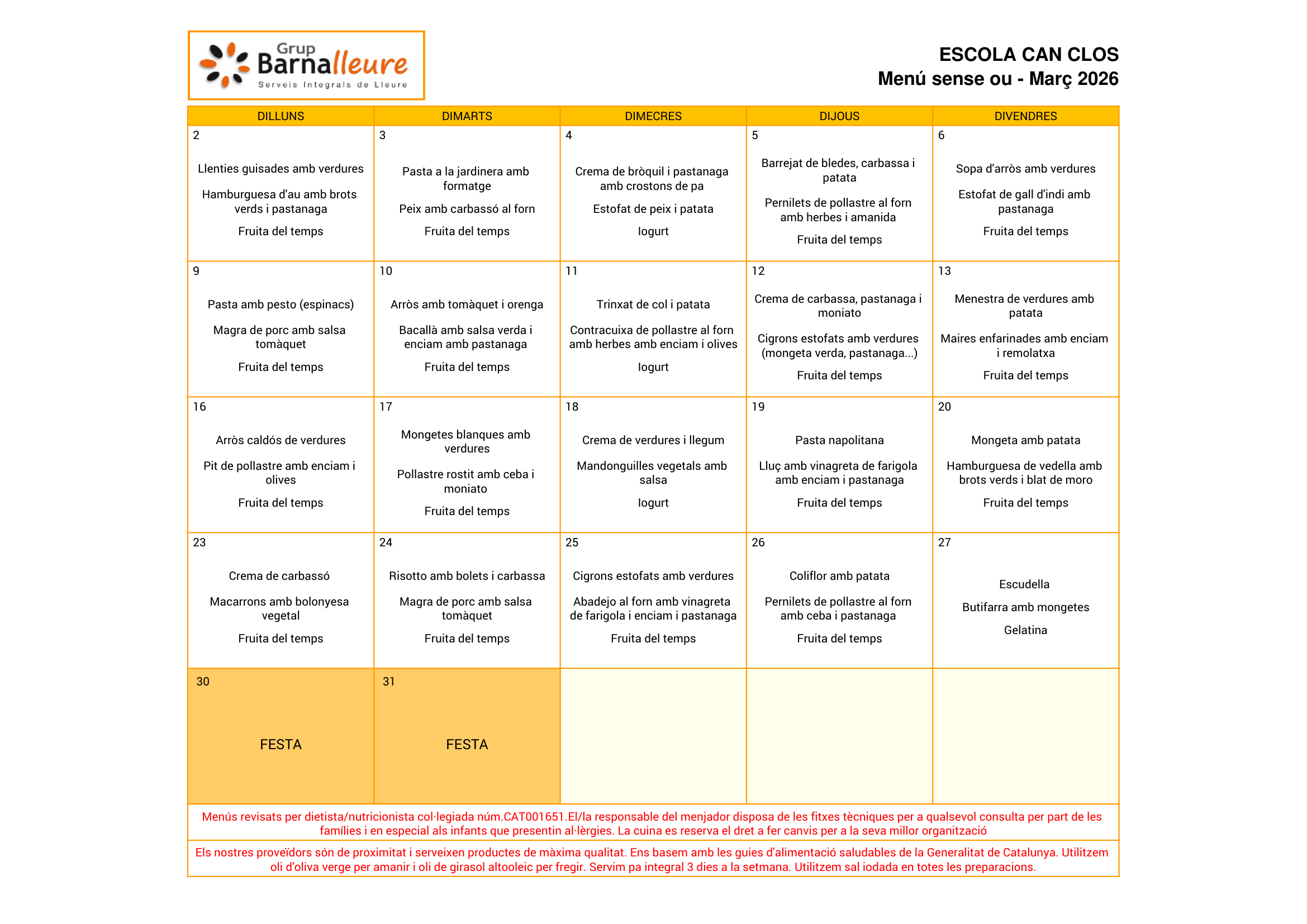 Grup Barnalleure
Serveis Integrals de Lleure

ESCOLA CAN CLOS
Menú sense ou - Març 2026

| DILLUNS | DIMARTS | DIMECRES | DIJOUS | DIVENDRES |
|---|---|---|---|---|
| 2 Llenties guisades amb verdures Hamburguesa d'au amb brots verds i pastanaga Fruita del temps | 3 Pasta a la jardinera amb formatge Peix amb carbassó al forn Fruita del temps | 4 Crema de bròquil i pastanaga amb crostons de pa Estofat de peix i patata Iogurt | 5 Barrejat de bledes, carbassa i patata Pernilets de pollastre al forn amb herbes i amanida Fruita del temps | 6 Sopa d'arròs amb verdures Estofat de gall d'indi amb pastanaga Fruita del temps |
| 9 Pasta amb pesto (espinacs) Magra de porc amb salsa tomàquet Fruita del temps | 10 Arròs amb tomàquet i orenga Bacallà amb salsa verda i enciam amb pastanaga Fruita del temps | 11 Trinxat de col i patata Contracuixa de pollastre al forn amb herbes amb enciam i olives Iogurt | 12 Crema de carbassa, pastanaga i moniato Cigrons estofats amb verdures (mongeta verda, pastanaga...) Fruita del temps | 13 Menestra de verdures amb patata Maires enfarinades amb enciam i remolatxa Fruita del temps |
| 16 Arròs caldós de verdures Pit de pollastre amb enciam i olives Fruita del temps | 17 Mongetes blanques amb verdures Pollastre rostit amb ceba i moniato Fruita del temps | 18 Crema de verdures i llegum Mandonguilles vegetals amb salsa Iogurt | 19 Pasta napolitana Lluç amb vinagreta de farigola amb enciam i pastanaga Fruita del temps | 20 Mongeta amb patata Hamburguesa de vedella amb brots verds i blat de moro Fruita del temps |
| 23 Crema de carbassó Macarrons amb bolonyesa vegetal Fruita del temps | 24 Risotto amb bolets i carbassa Magra de porc amb salsa tomàquet Fruita del temps | 25 Cigrons estofats amb verdures Abadejo al forn amb vinagreta de farigola i enciam i pastanaga Fruita del temps | 26 Coliflor amb patata Pernilets de pollastre al forn amb ceba i pastanaga Fruita del temps | 27 Escudella Butifarra amb mongetes Gelatina |
| 30 FESTA | 31 FESTA | | | |

Menús revisats per dietista/nutricionista col·legiada núm.CAT001651.El/la responsable del menjador disposa de les fitxes tècniques per a qualsevol consulta per part de les famílies i en especial als infants que presentin al·lèrgies. La cuina es reserva el dret a fer canvis per a la seva millor organització

Els nostres proveïdors són de proximitat i serveixen productes de màxima qualitat. Ens basem amb les guies d'alimentació saludables de la Generalitat de Catalunya. Utilitzem oli d'oliva verge per amanir i oli de girasol altooleic per fregir. Servim pa integral 3 dies a la setmana. Utilitzem sal iodada en totes les preparacions.